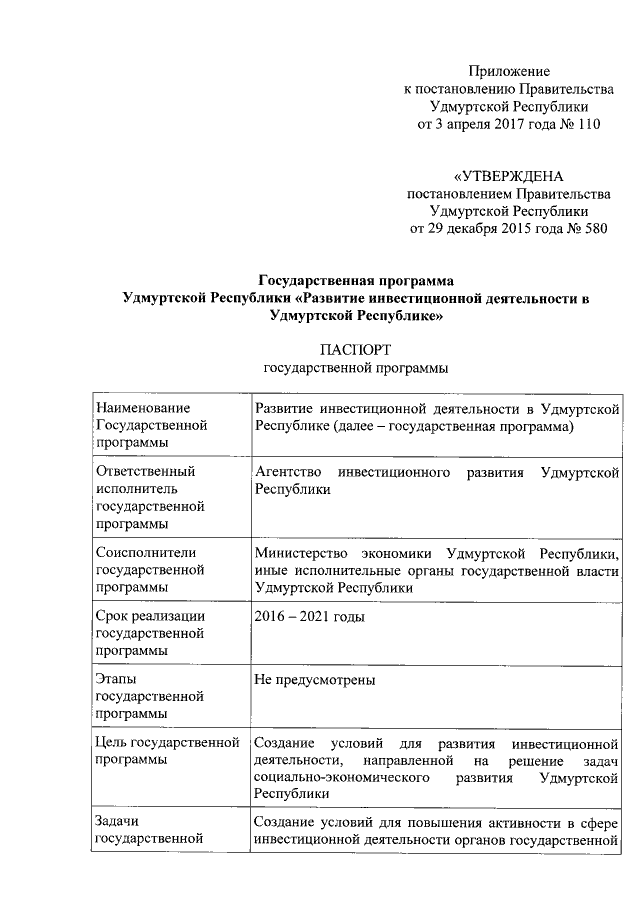 Приложение
к постановлению Правительства
Удмуртской Республики
от 3 апреля 2017 года № 110

«УТВЕРЖДЕНА
постановлением Правительства
Удмуртской Республики
от 29 декабря 2015 года № 580

Государственная программа
Удмуртской Республики «Развитие инвестиционной деятельности в Удмуртской Республике»

ПАСПОРТ
государственной программы

| | |
|---|---|
| Наименование Государственной программы | Развитие инвестиционной деятельности в Удмуртской Республике (далее – государственная программа) |
| Ответственный исполнитель государственной программы | Агентство инвестиционного развития Удмуртской Республики |
| Соисполнители государственной программы | Министерство экономики Удмуртской Республики, иные исполнительные органы государственной власти Удмуртской Республики |
| Срок реализации государственной программы | 2016 – 2021 годы |
| Этапы государственной программы | Не предусмотрены |
| Цель государственной программы | Создание условий для развития инвестиционной деятельности, направленной на решение задач социально-экономического развития Удмуртской Республики |
| Задачи государственной | Создание условий для повышения активности в сфере инвестиционной деятельности органов государственной |